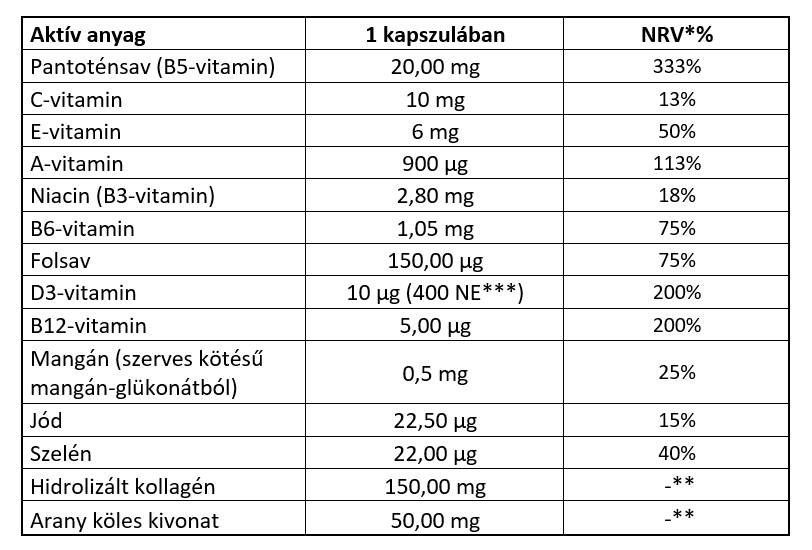 | Aktív anyag | 1 kapszulában | NRV*% |
|---|---|---|
| Pantoténsav (B5-vitamin) | 20,00 mg | 333% |
| C-vitamin | 10 mg | 13% |
| E-vitamin | 6 mg | 50% |
| A-vitamin | 900 µg | 113% |
| Niacin (B3-vitamin) | 2,80 mg | 18% |
| B6-vitamin | 1,05 mg | 75% |
| Folsav | 150,00 µg | 75% |
| D3-vitamin | 10 µg (400 NE***) | 200% |
| B12-vitamin | 5,00 µg | 200% |
| Mangán (szerves kötésű mangán-glükonátból) | 0,5 mg | 25% |
| Jód | 22,50 µg | 15% |
| Szelén | 22,00 µg | 40% |
| Hidrolizált kollagén | 150,00 mg | -** |
| Arany köles kivonat | 50,00 mg | -** |